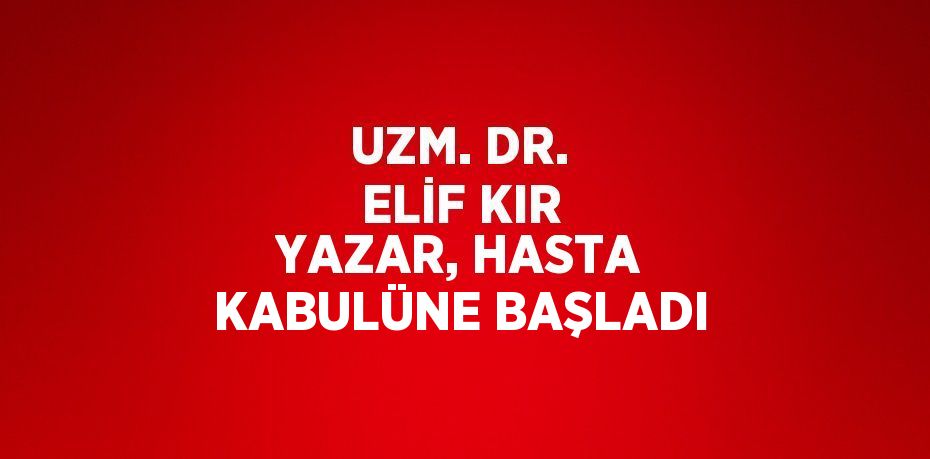 UZM. DR.
ELİF KIR
YAZAR, HASTA
KABULÜNE BAŞLADI